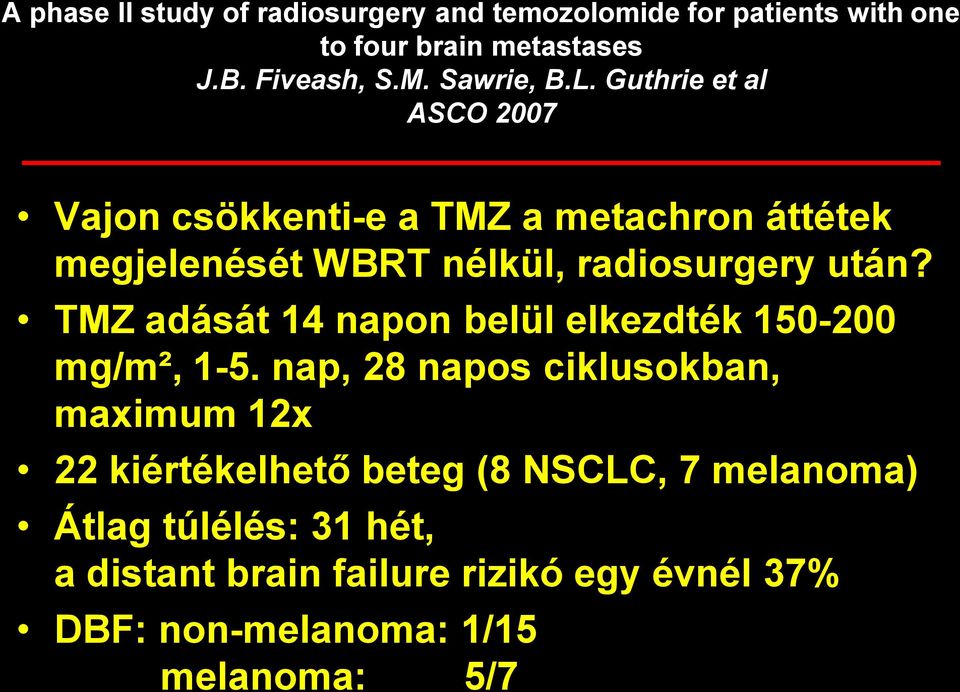 A phase II study of radiosurgery and temozolomide for patients with one to four brain metastases
J.B. Fiveash, S.M. Sawrie, B.L. Guthrie et al
ASCO 2007

• Vajon csökkenti-e a TMZ a metachron áttétek megjelenését WBRT nélkül, radiosurgery után?
• TMZ adását 14 napon belül elkezdték 150-200 mg/m², 1-5. nap, 28 napos ciklusokban, maximum 12x
• 22 kiértékelhető beteg (8 NSCLC, 7 melanoma)
• Átlag túlélés: 31 hét, a distant brain failure rizikó egy évnél 37%
• DBF: non-melanoma: 1/15
melanoma: 5/7